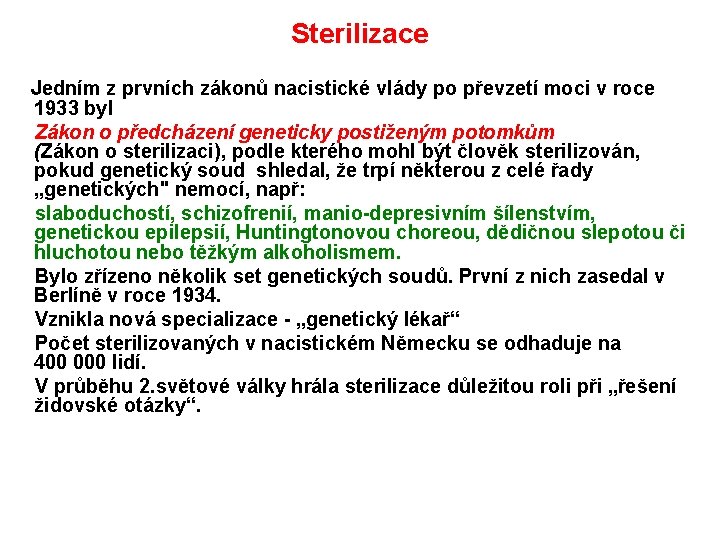 Sterilizace

Jedním z prvních zákonů nacistické vlády po převzetí moci v roce 1933 byl

Zákon o předcházení geneticky postiženým potomkům (Zákon o sterilizaci), podle kterého mohl být člověk sterilizován, pokud genetický soud shledal, že trpí některou z celé řady „genetických" nemocí, např:

slaboduchostí, schizofrenií, manio-depresivním šílenstvím, genetickou epilepsií, Huntingtonovou choreou, dědičnou slepotou či hluchotou nebo těžkým alkoholismem.

Bylo zřízeno několik set genetických soudů. První z nich zasedal v Berlíně v roce 1934.

Vznikla nová specializace - „genetický lékař“

Počet sterilizovaných v nacistickém Německu se odhaduje na 400 000 lidí.

V průběhu 2.světové války hrála sterilizace důležitou roli při „řešení židovské otázky“.